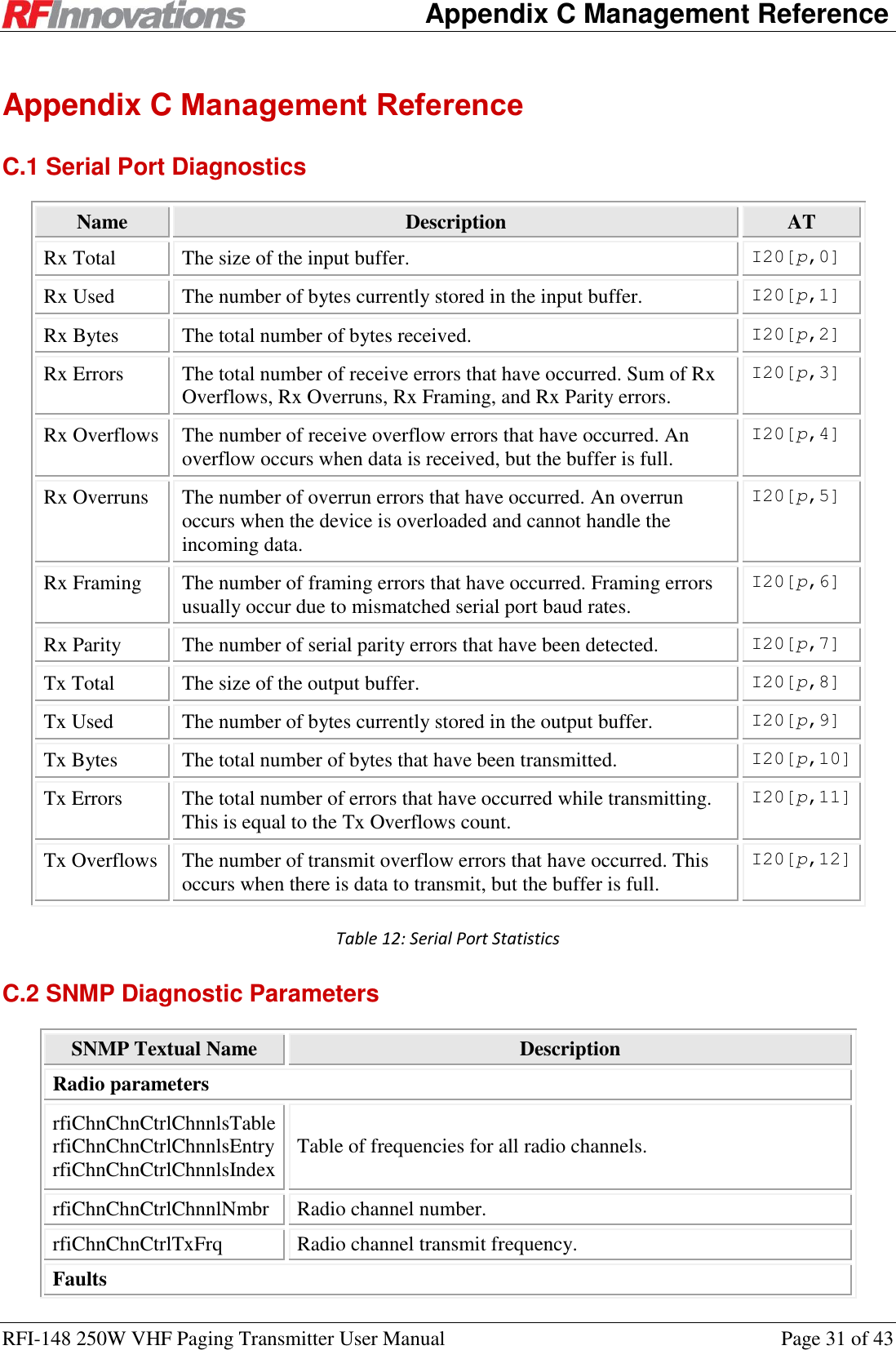 RFInnovations Appendix C Management Reference

Appendix C Management Reference

C.1 Serial Port Diagnostics

| Name | Description | AT |
|---|---|---|
| Rx Total | The size of the input buffer. | I20[p,0] |
| Rx Used | The number of bytes currently stored in the input buffer. | I20[p,1] |
| Rx Bytes | The total number of bytes received. | I20[p,2] |
| Rx Errors | The total number of receive errors that have occurred. Sum of Rx Overflows, Rx Overruns, Rx Framing, and Rx Parity errors. | I20[p,3] |
| Rx Overflows | The number of receive overflow errors that have occurred. An overflow occurs when data is received, but the buffer is full. | I20[p,4] |
| Rx Overruns | The number of overrun errors that have occurred. An overrun occurs when the device is overloaded and cannot handle the incoming data. | I20[p,5] |
| Rx Framing | The number of framing errors that have occurred. Framing errors usually occur due to mismatched serial port baud rates. | I20[p,6] |
| Rx Parity | The number of serial parity errors that have been detected. | I20[p,7] |
| Tx Total | The size of the output buffer. | I20[p,8] |
| Tx Used | The number of bytes currently stored in the output buffer. | I20[p,9] |
| Tx Bytes | The total number of bytes that have been transmitted. | I20[p,10] |
| Tx Errors | The total number of errors that have occurred while transmitting. This is equal to the Tx Overflows count. | I20[p,11] |
| Tx Overflows | The number of transmit overflow errors that have occurred. This occurs when there is data to transmit, but the buffer is full. | I20[p,12] |

Table 12: Serial Port Statistics

C.2 SNMP Diagnostic Parameters

| SNMP Textual Name | Description |
|---|---|
| Radio parameters | |
| rfiChnChnCtrlChnnlsTable rfiChnChnCtrlChnnlsEntry rfiChnChnCtrlChnnlsIndex | Table of frequencies for all radio channels. |
| rfiChnChnCtrlChnnlNmbr | Radio channel number. |
| rfiChnChnCtrlTxFrq | Radio channel transmit frequency. |
| Faults | |

RFI-148 250W VHF Paging Transmitter User Manual Page 31 of 43